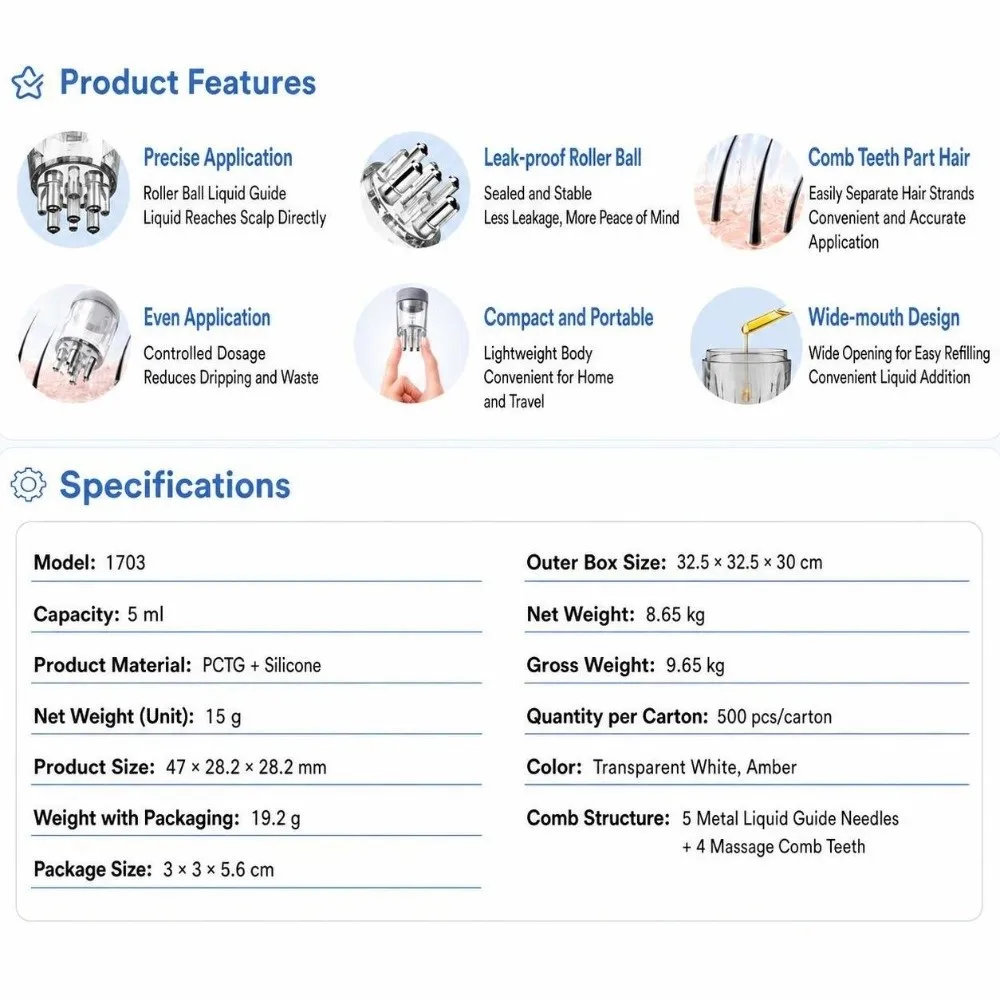 Product Features

Precise Application
Roller Ball Liquid Guide
Liquid Reaches Scalp Directly

Leak-proof Roller Ball
Sealed and Stable
Less Leakage, More Peace of Mind

Comb Teeth Part Hair
Easily Separate Hair Strands
Convenient and Accurate Application

Even Application
Controlled Dosage
Reduces Dripping and Waste

Compact and Portable
Lightweight Body
Convenient for Home and Travel

Wide-mouth Design
Wide Opening for Easy Refilling
Convenient Liquid Addition

Specifications

Model: 1703

Capacity: 5 ml

Product Material: PCTG + Silicone

Net Weight (Unit): 15 g

Product Size: 47 × 28.2 × 28.2 mm

Weight with Packaging: 19.2 g

Package Size: 3 × 3 × 5.6 cm

Outer Box Size: 32.5 × 32.5 × 30 cm

Net Weight: 8.65 kg

Gross Weight: 9.65 kg

Quantity per Carton: 500 pcs/carton

Color: Transparent White, Amber

Comb Structure: 5 Metal Liquid Guide Needles + 4 Massage Comb Teeth